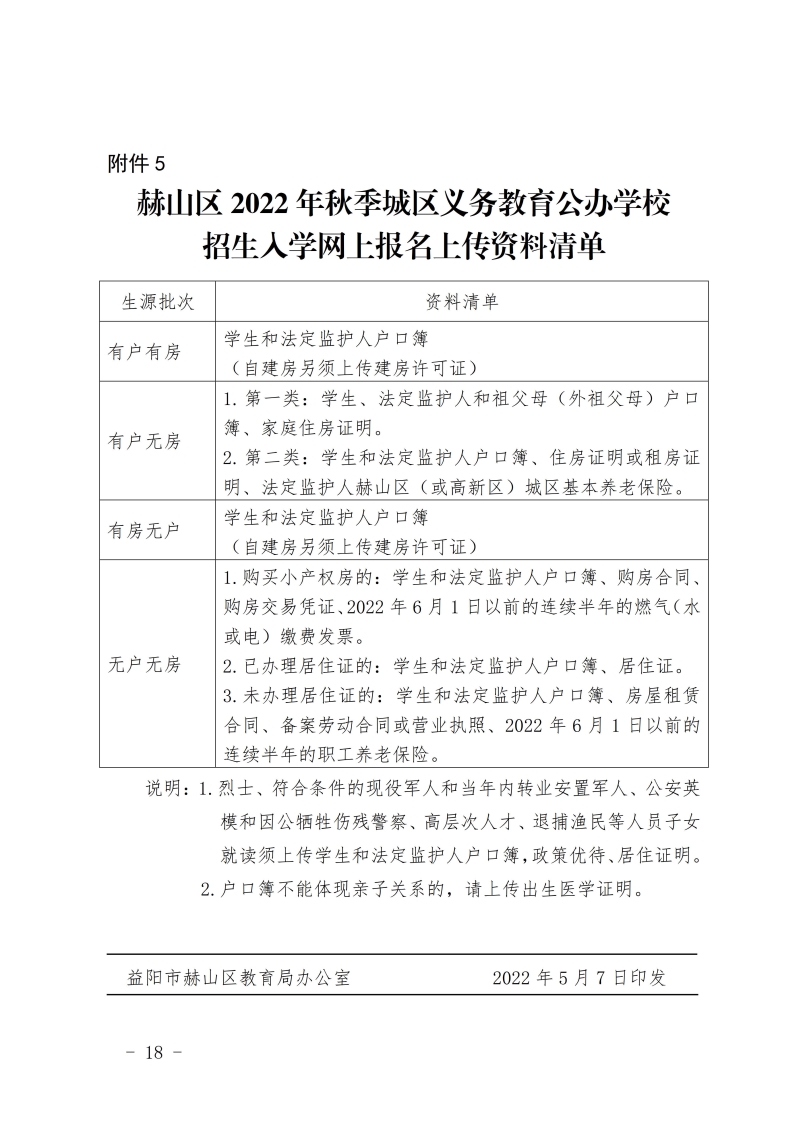 附件5

赫山区2022年秋季城区义务教育公办学校
招生入学网上报名上传资料清单

| 生源批次 | 资料清单 |
|---|---|
| 有户有房 | 学生和法定监护人户口簿（自建房另须上传建房许可证） |
| 有户无房 | 1.第一类：学生、法定监护人和祖父母（外祖父母）户口簿、家庭住房证明。2.第二类：学生和法定监护人户口簿、住房证明或租房证明、法定监护人赫山区（或高新区）城区基本养老保险。 |
| 有房无户 | 学生和法定监护人户口簿（自建房另须上传建房许可证） |
| 无户无房 | 1.购买小产权房的：学生和法定监护人户口簿、购房合同、购房交易凭证、2022年6月1日以前的连续半年的燃气（水或电）缴费发票。2.已办理居住证的：学生和法定监护人户口簿、居住证。3.未办理居住证的：学生和法定监护人户口簿、房屋租赁合同、备案劳动合同或营业执照、2022年6月1日以前的连续半年的职工养老保险。 |

说明：1.烈士、符合条件的现役军人和当年内转业安置军人、公安英模和因公牺牲伤残警察、高层次人才、退捕渔民等人员子女就读须上传学生和法定监护人户口簿,政策优待、居住证明。

2.户口簿不能体现亲子关系的，请上传出生医学证明。

益阳市赫山区教育局办公室 2022年5月7日印发

- 18 -